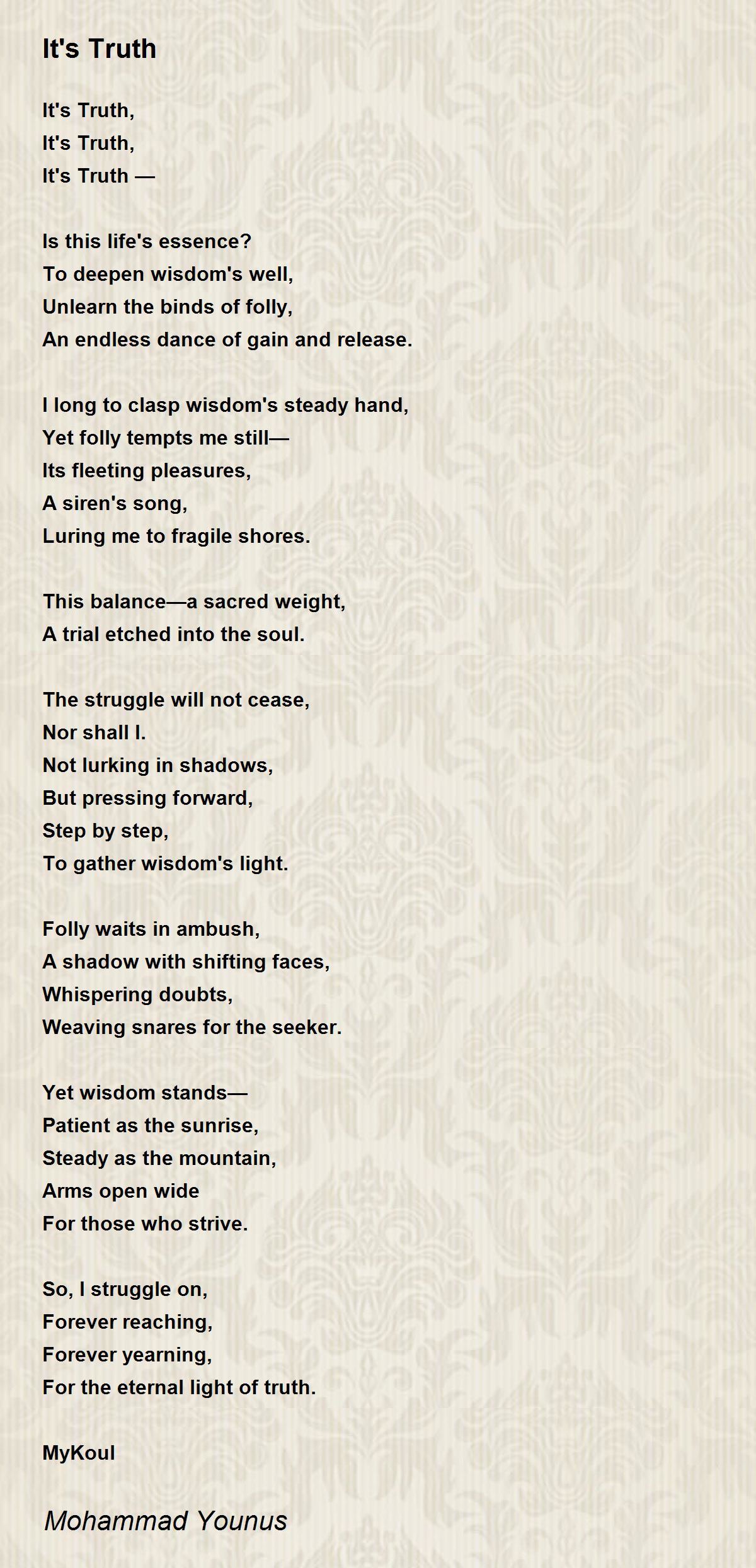 It's Truth

It's Truth,
It's Truth,
It's Truth —

Is this life's essence?
To deepen wisdom's well,
Unlearn the binds of folly,
An endless dance of gain and release.

I long to clasp wisdom's steady hand,
Yet folly tempts me still—
Its fleeting pleasures,
A siren's song,
Luring me to fragile shores.

This balance—a sacred weight,
A trial etched into the soul.

The struggle will not cease,
Nor shall I.
Not lurking in shadows,
But pressing forward,
Step by step,
To gather wisdom's light.

Folly waits in ambush,
A shadow with shifting faces,
Whispering doubts,
Weaving snares for the seeker.

Yet wisdom stands—
Patient as the sunrise,
Steady as the mountain,
Arms open wide
For those who strive.

So, I struggle on,
Forever reaching,
Forever yearning,
For the eternal light of truth.

MyKoul

Mohammad Younus